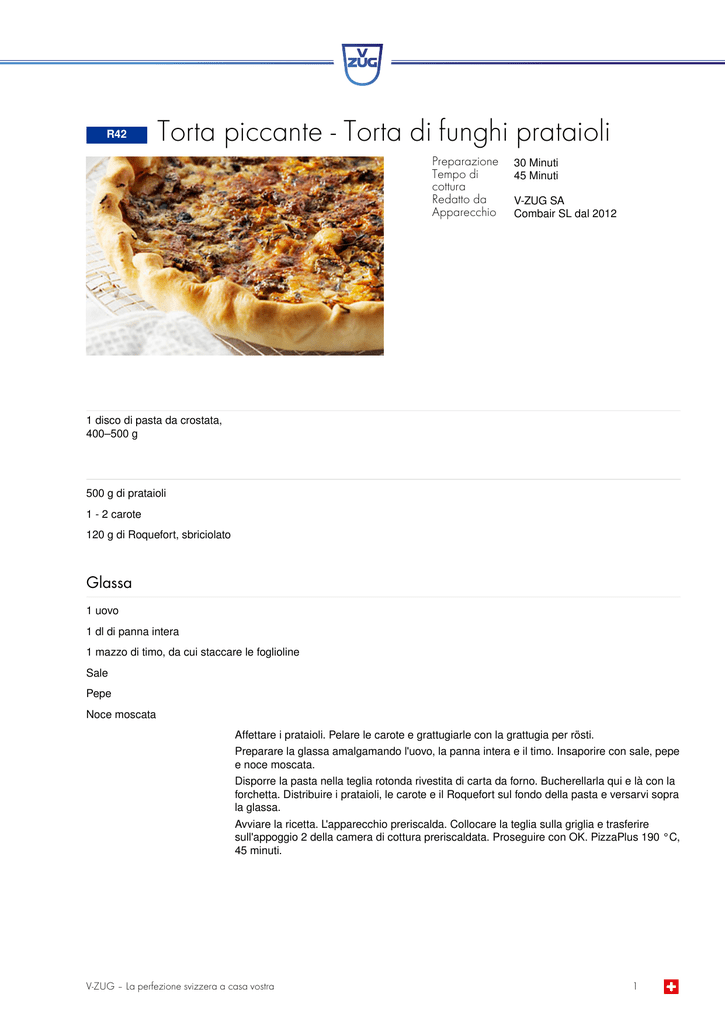 V
ZUG

R42 Torta piccante - Torta di funghi prataioli

| | |
|---|---|
| Preparazione | 30 Minuti |
| Tempo di cottura | 45 Minuti |
| Redatto da | V-ZUG SA |
| Apparecchio | Combair SL dal 2012 |

1 disco di pasta da crostata, 400–500 g

500 g di prataioli

1 - 2 carote

120 g di Roquefort, sbriciolato

Glassa

1 uovo

1 dl di panna intera

1 mazzo di timo, da cui staccare le foglioline

Sale

Pepe

Noce moscata

Affettare i prataioli. Pelare le carote e grattugiarle con la grattugia per rösti.

Preparare la glassa amalgamando l'uovo, la panna intera e il timo. Insaporire con sale, pepe e noce moscata.

Disporre la pasta nella teglia rotonda rivestita di carta da forno. Bucherellarla qui e là con la forchetta. Distribuire i prataioli, le carote e il Roquefort sul fondo della pasta e versarvi sopra la glassa.

Avviare la ricetta. L'apparecchio preriscalda. Collocare la teglia sulla griglia e trasferire sull'appoggio 2 della camera di cottura preriscaldata. Proseguire con OK. PizzaPlus 190 °C, 45 minuti.

V-ZUG – La perfezione svizzera a casa vostra 1